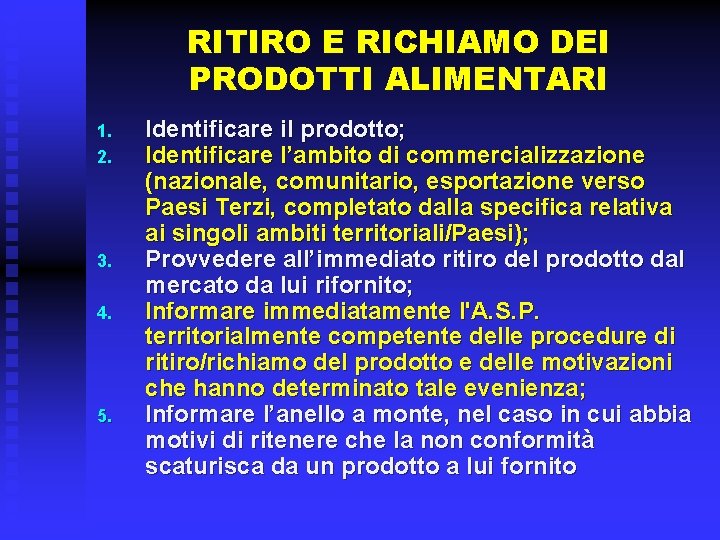 RITIRO E RICHIAMO DEI PRODOTTI ALIMENTARI

1. Identificare il prodotto;
2. Identificare l’ambito di commercializzazione (nazionale, comunitario, esportazione verso Paesi Terzi, completato dalla specifica relativa ai singoli ambiti territoriali/Paesi);
3. Provvedere all’immediato ritiro del prodotto dal mercato da lui rifornito;
4. Informare immediatamente l'A.S.P. territorialmente competente delle procedure di ritiro/richiamo del prodotto e delle motivazioni che hanno determinato tale evenienza;
5. Informare l’anello a monte, nel caso in cui abbia motivi di ritenere che la non conformità scaturisca da un prodotto a lui fornito